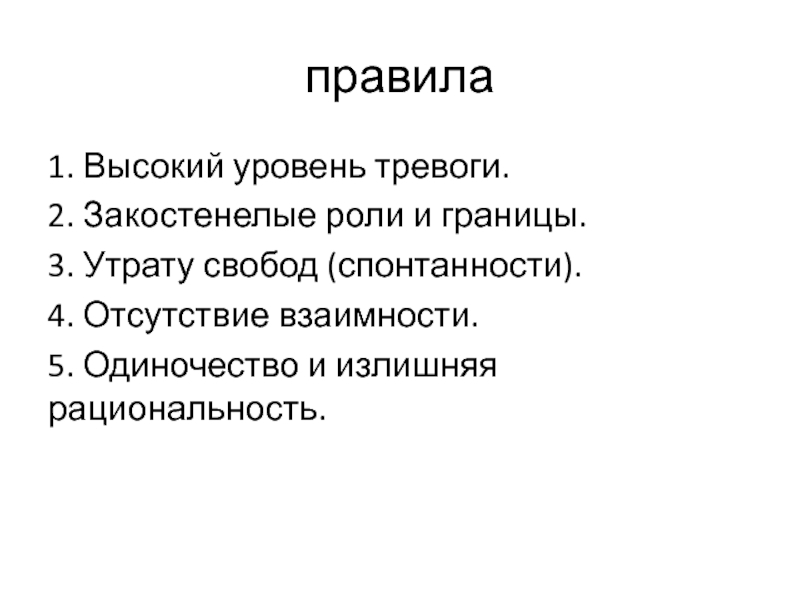 правила

1. Высокий уровень тревоги.

2. Закостенелые роли и границы.

3. Утрату свобод (спонтанности).

4. Отсутствие взаимности.

5. Одиночество и излишняя рациональность.